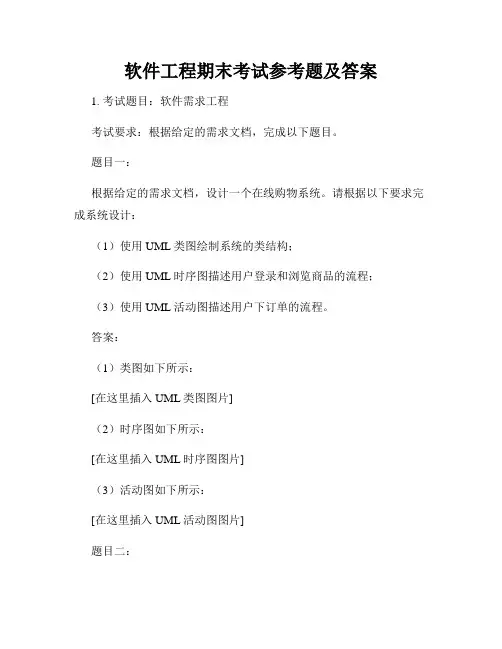 软件工程期末考试参考题及答案

1. 考试题目：软件需求工程

考试要求：根据给定的需求文档，完成以下题目。

题目一：

根据给定的需求文档，设计一个在线购物系统。请根据以下要求完成系统设计：

（1）使用 UML 类图绘制系统的类结构；

（2）使用 UML 时序图描述用户登录和浏览商品的流程；

（3）使用 UML 活动图描述用户下订单的流程。

答案：

（1）类图如下所示：

[在这里插入 UML 类图图片]

（2）时序图如下所示：

[在这里插入 UML 时序图图片]

（3）活动图如下所示：

[在这里插入 UML 活动图图片]

题目二：